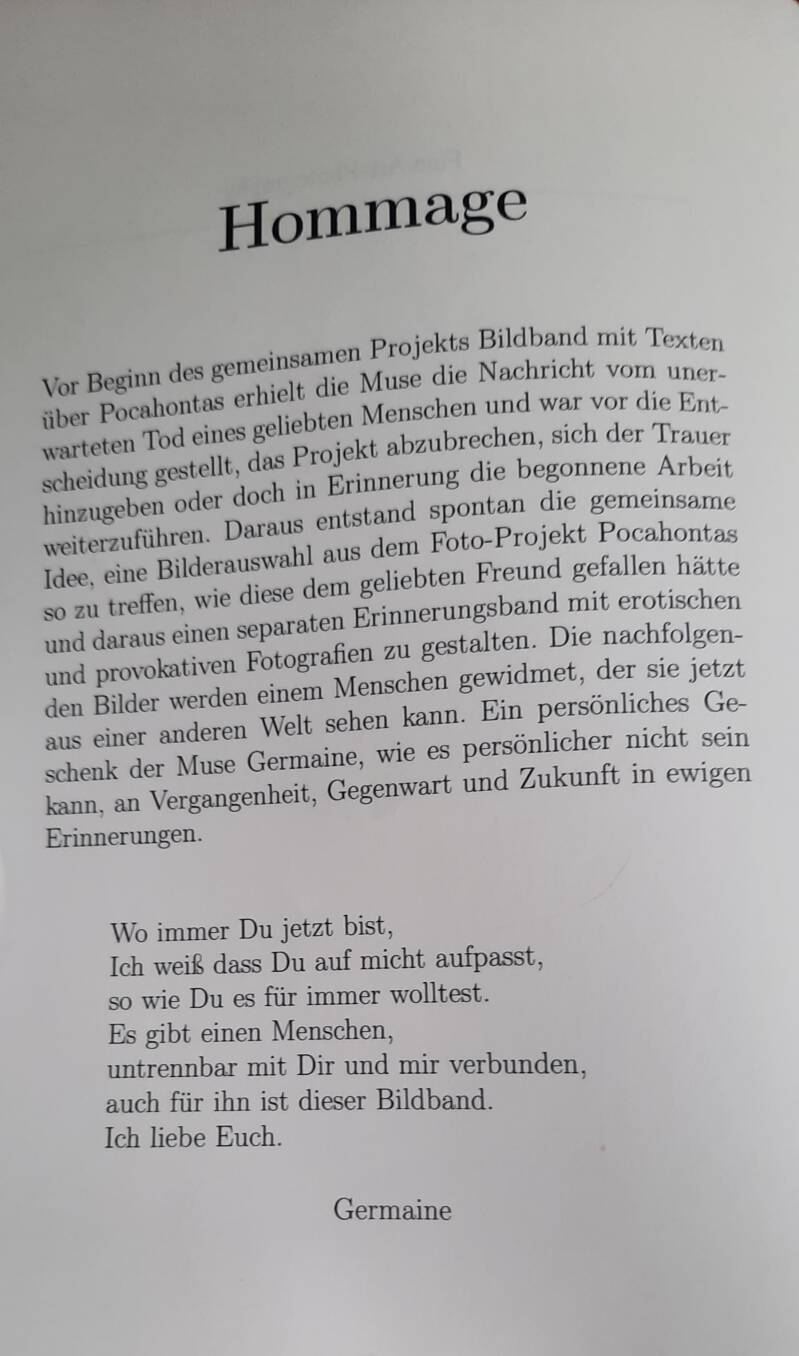 Hommage

Vor Beginn des gemeinsamen Projekts Bildband mit Texten über Pocahontas erhielt die Muse die Nachricht vom unerwarteten Tod eines geliebten Menschen und war vor die Entscheidung gestellt, das Projekt abzubrechen, sich der Trauer hinzugeben oder doch in Erinnerung die begonnene Arbeit weiterzuführen. Daraus entstand spontan die gemeinsame Idee, eine Bilderauswahl aus dem Foto-Projekt Pocahontas so zu treffen, wie diese dem geliebten Freund gefallen hätte und daraus einen separaten Erinnerungsband mit erotischen und provokativen Fotografien zu gestalten. Die nachfolgenden Bilder werden einem Menschen gewidmet, der sie jetzt aus einer anderen Welt sehen kann. Ein persönliches Geschenk der Muse Germaine, wie es persönlicher nicht sein kann, an Vergangenheit, Gegenwart und Zukunft in ewigen Erinnerungen.

Wo immer Du jetzt bist,
Ich weiß dass Du auf micht aufpasst,
so wie Du es für immer wolltest.
Es gibt einen Menschen,
untrennbar mit Dir und mir verbunden,
auch für ihn ist dieser Bildband.
Ich liebe Euch.

Germaine